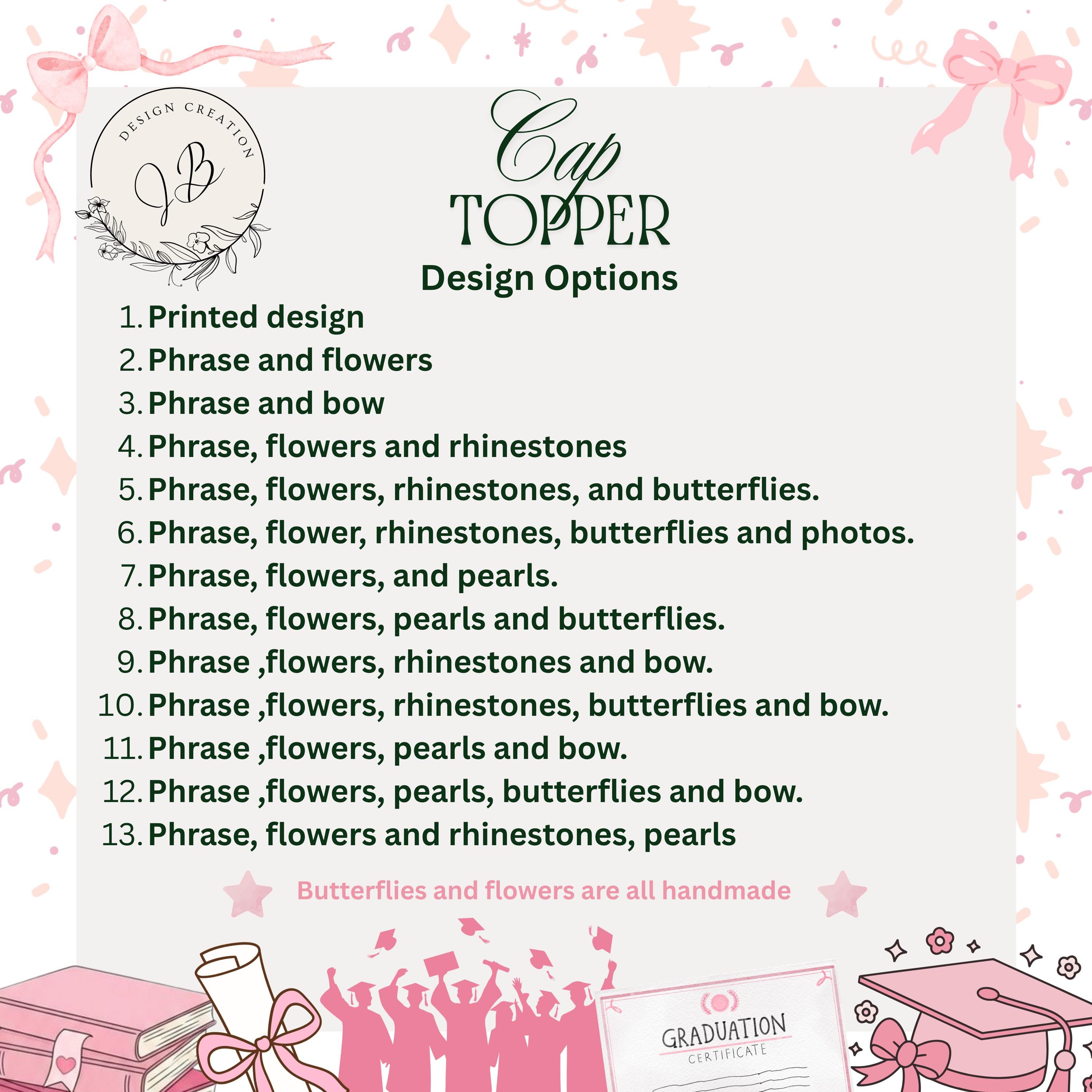 DESIGN CREATION
JB

Cap
TOPPER
Design Options

1. Printed design
2. Phrase and flowers
3. Phrase and bow
4. Phrase, flowers and rhinestones
5. Phrase, flowers, rhinestones, and butterflies.
6. Phrase, flower, rhinestones, butterflies and photos.
7. Phrase, flowers, and pearls.
8. Phrase, flowers, pearls and butterflies.
9. Phrase ,flowers, rhinestones and bow.
10. Phrase ,flowers, rhinestones, butterflies and bow.
11. Phrase ,flowers, pearls and bow.
12. Phrase ,flowers, pearls, butterflies and bow.
13. Phrase, flowers and rhinestones, pearls

Butterflies and flowers are all handmade

GRADUATION
CERTIFICATE